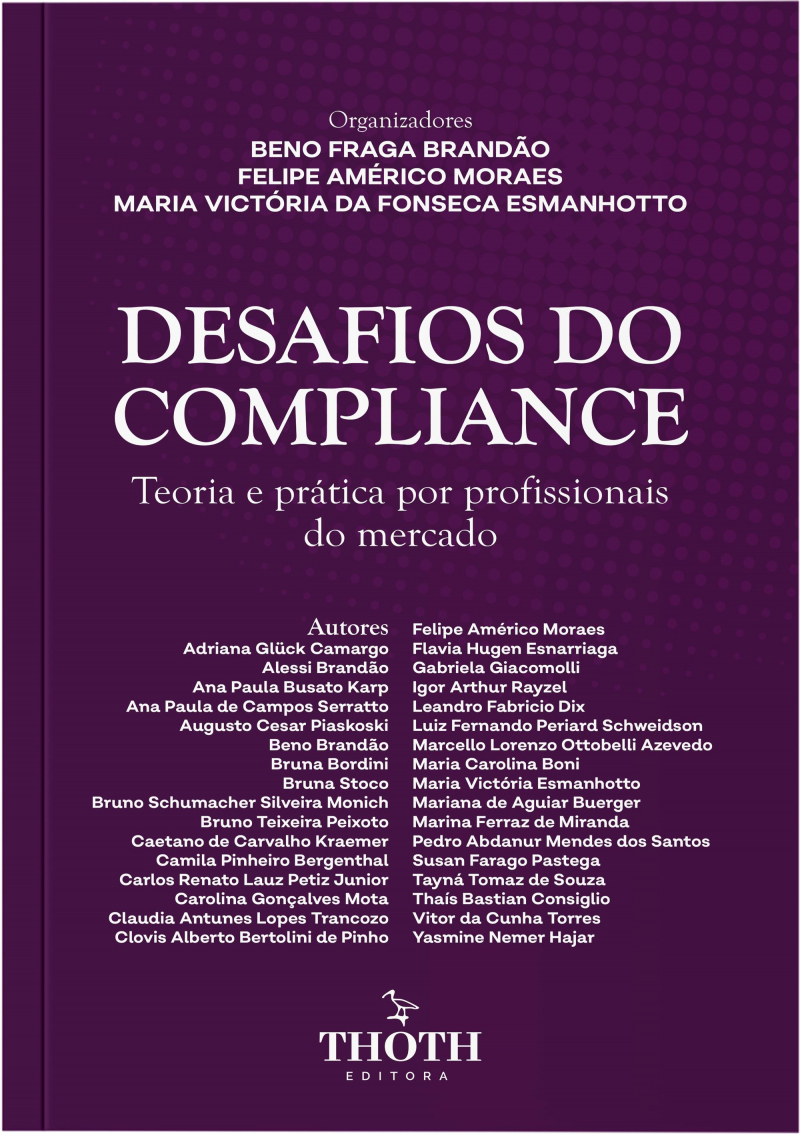 Organizadores
BENO FRAGA BRANDÃO
FELIPE AMÉRICO MORAES
MARIA VICTÓRIA DA FONSECA ESMANHOTTO

DESAFIOS DO COMPLIANCE

Teoria e prática por profissionais do mercado

Autores
Adriana Glück Camargo
Alessi Brandão
Ana Paula Busato Karp
Ana Paula de Campos Serratto
Augusto Cesar Piaskoski
Beno Brandão
Bruna Bordini
Bruna Stoco
Bruno Schumacher Silveira Monich
Bruno Teixeira Peixoto
Caetano de Carvalho Kraemer
Camila Pinheiro Bergenthal
Carlos Renato Lauz Petiz Junior
Carolina Gonçalves Mota
Claudia Antunes Lopes Trancozo
Clovis Alberto Bertolini de Pinho

Felipe Américo Moraes
Flavia Hugen Esnarriaga
Gabriela Giacomolli
Igor Arthur Rayzel
Leandro Fabricio Dix
Luiz Fernando Periard Schweidson
Marcello Lorenzo Ottobelli Azevedo
Maria Carolina Boni
Maria Victória Esmanhotto
Mariana de Aguiar Buerger
Marina Ferraz de Miranda
Pedro Abdanur Mendes dos Santos
Susan Farago Pastega
Tayná Tomaz de Souza
Thaís Bastian Consiglio
Vitor da Cunha Torres
Yasmine Nemer Hajar

THOTH
EDITORA